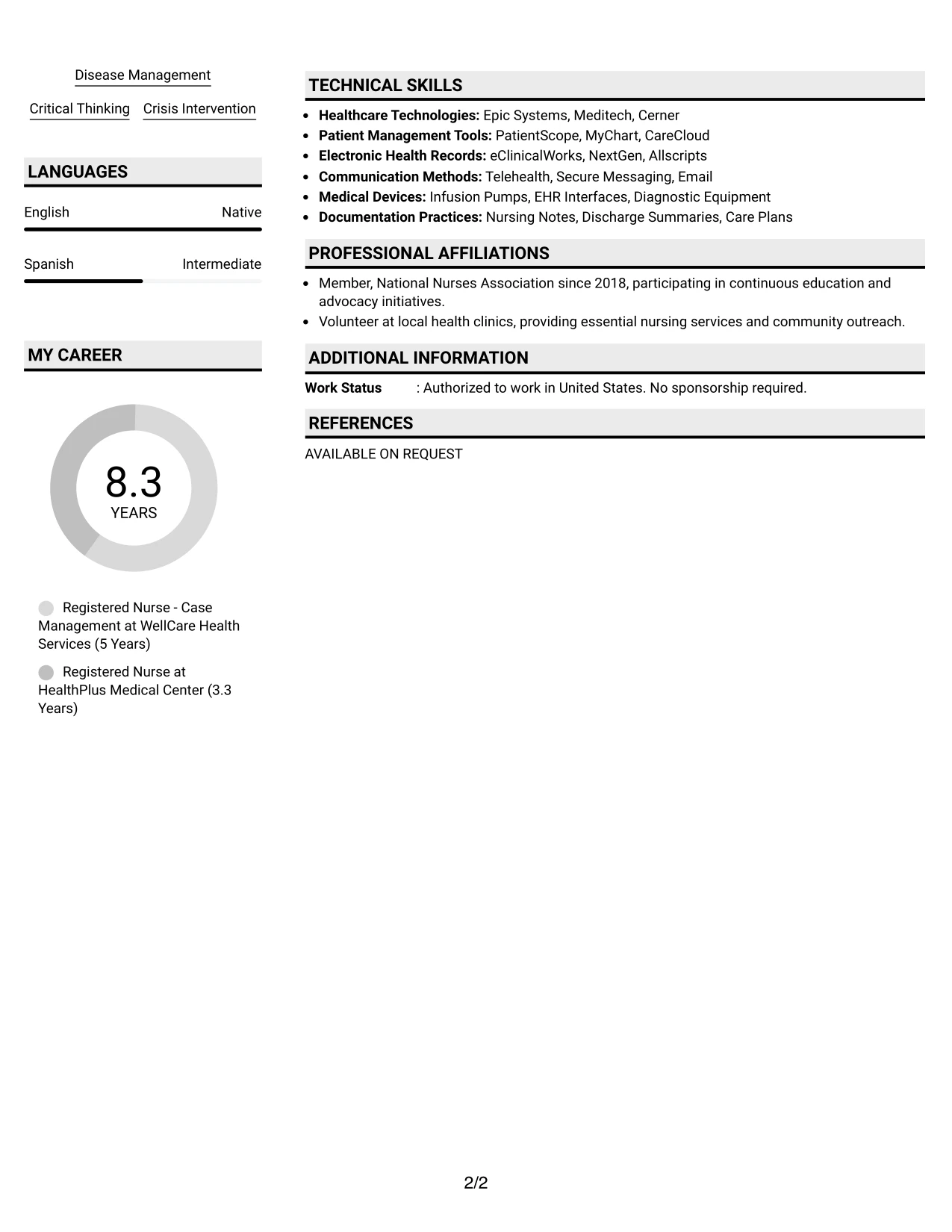 Disease Management

Critical Thinking  Crisis Intervention

LANGUAGES

English  Native

Spanish  Intermediate

MY CAREER

8.3
YEARS

Registered Nurse - Case Management at WellCare Health Services (5 Years)

Registered Nurse at HealthPlus Medical Center (3.3 Years)

TECHNICAL SKILLS

• Healthcare Technologies: Epic Systems, Meditech, Cerner
• Patient Management Tools: PatientScope, MyChart, CareCloud
• Electronic Health Records: eClinicalWorks, NextGen, Allscripts
• Communication Methods: Telehealth, Secure Messaging, Email
• Medical Devices: Infusion Pumps, EHR Interfaces, Diagnostic Equipment
• Documentation Practices: Nursing Notes, Discharge Summaries, Care Plans

PROFESSIONAL AFFILIATIONS

• Member, National Nurses Association since 2018, participating in continuous education and advocacy initiatives.
• Volunteer at local health clinics, providing essential nursing services and community outreach.

ADDITIONAL INFORMATION

Work Status  : Authorized to work in United States. No sponsorship required.

REFERENCES

AVAILABLE ON REQUEST

2/2